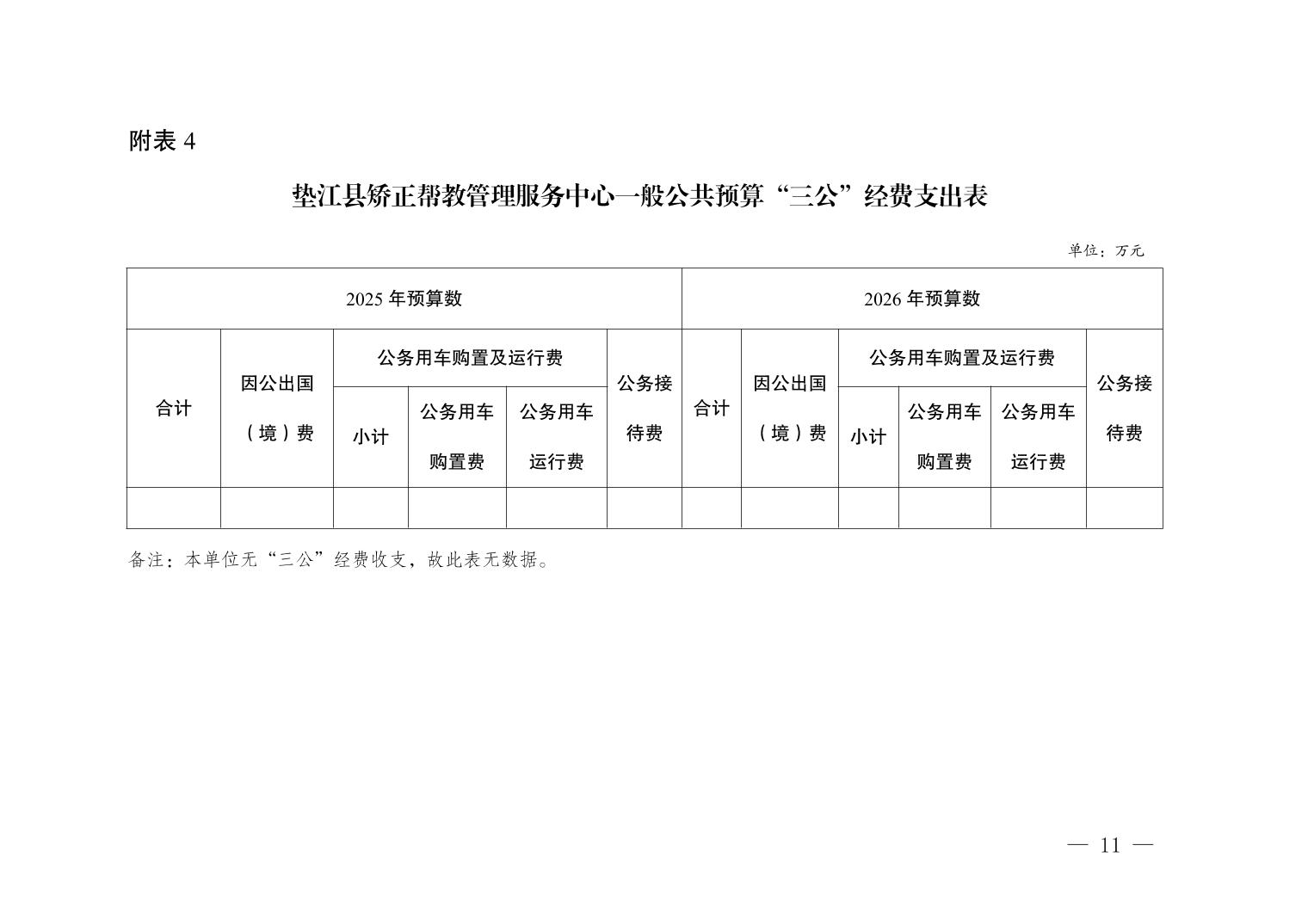 附表 4

垫江县矫正帮教管理服务中心一般公共预算“三公”经费支出表

单位：万元

| 2025 年预算数 | | | | | | 2026 年预算数 | | | | | |
|---|---|---|---|---|---|---|---|---|---|---|---|
| 合计 | 因公出国（境）费 | 公务用车购置及运行费 | | | 公务接待费 | 合计 | 因公出国（境）费 | 公务用车购置及运行费 | | | 公务接待费 |
| | | 小计 | 公务用车购置费 | 公务用车运行费 | | | | 小计 | 公务用车购置费 | 公务用车运行费 | |
| | | | | | | | | | | | |

备注：本单位无“三公”经费收支，故此表无数据。

— 11 —